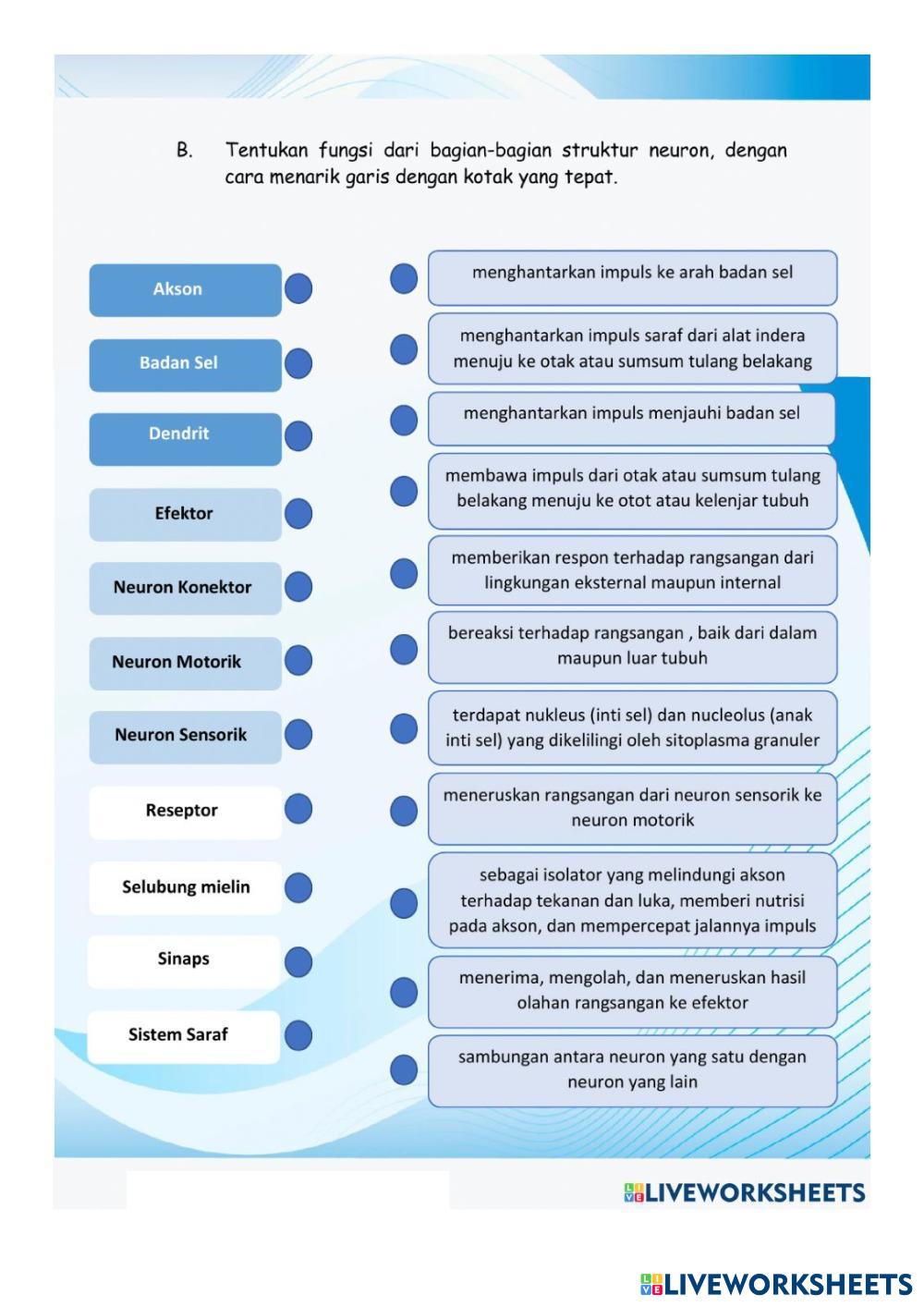 B. Tentukan fungsi dari bagian-bagian struktur neuron, dengan cara menarik garis dengan kotak yang tepat.

Akson

Badan Sel

Dendrit

Efektor

Neuron Konektor

Neuron Motorik

Neuron Sensorik

Reseptor

Selubung mielin

Sinaps

Sistem Saraf

menghantarkan impuls ke arah badan sel

menghantarkan impuls saraf dari alat indera menuju ke otak atau sumsum tulang belakang

menghantarkan impuls menjauhi badan sel

membawa impuls dari otak atau sumsum tulang belakang menuju ke otot atau kelenjar tubuh

memberikan respon terhadap rangsangan dari lingkungan eksternal maupun internal

bereaksi terhadap rangsangan , baik dari dalam maupun luar tubuh

terdapat nukleus (inti sel) dan nucleolus (anak inti sel) yang dikelilingi oleh sitoplasma granuler

meneruskan rangsangan dari neuron sensorik ke neuron motorik

sebagai isolator yang melindungi akson terhadap tekanan dan luka, memberi nutrisi pada akson, dan mempercepat jalannya impuls

menerima, mengolah, dan meneruskan hasil olahan rangsangan ke efektor

sambungan antara neuron yang satu dengan neuron yang lain

LIVEWORKSHEETS

LIVEWORKSHEETS